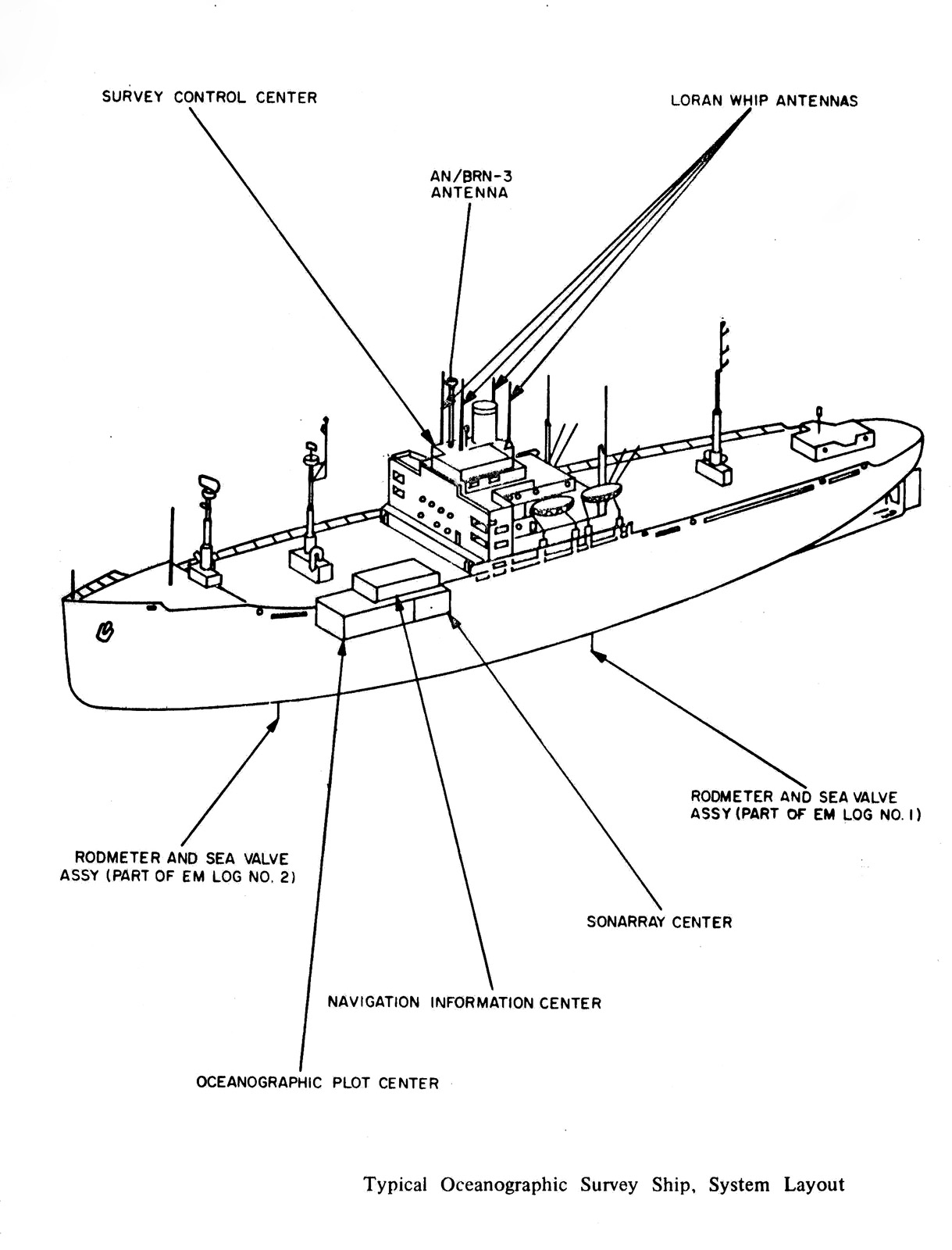 SURVEY CONTROL CENTER

LORAN WHIP ANTENNAS

AN/BRN-3
ANTENNA

RODMETER AND SEA VALVE
ASSY (PART OF EM LOG NO. 1)

RODMETER AND SEA VALVE
ASSY (PART OF EM LOG NO. 2)

SONARRAY CENTER

NAVIGATION INFORMATION CENTER

OCEANOGRAPHIC PLOT CENTER

Typical Oceanographic Survey Ship, System Layout